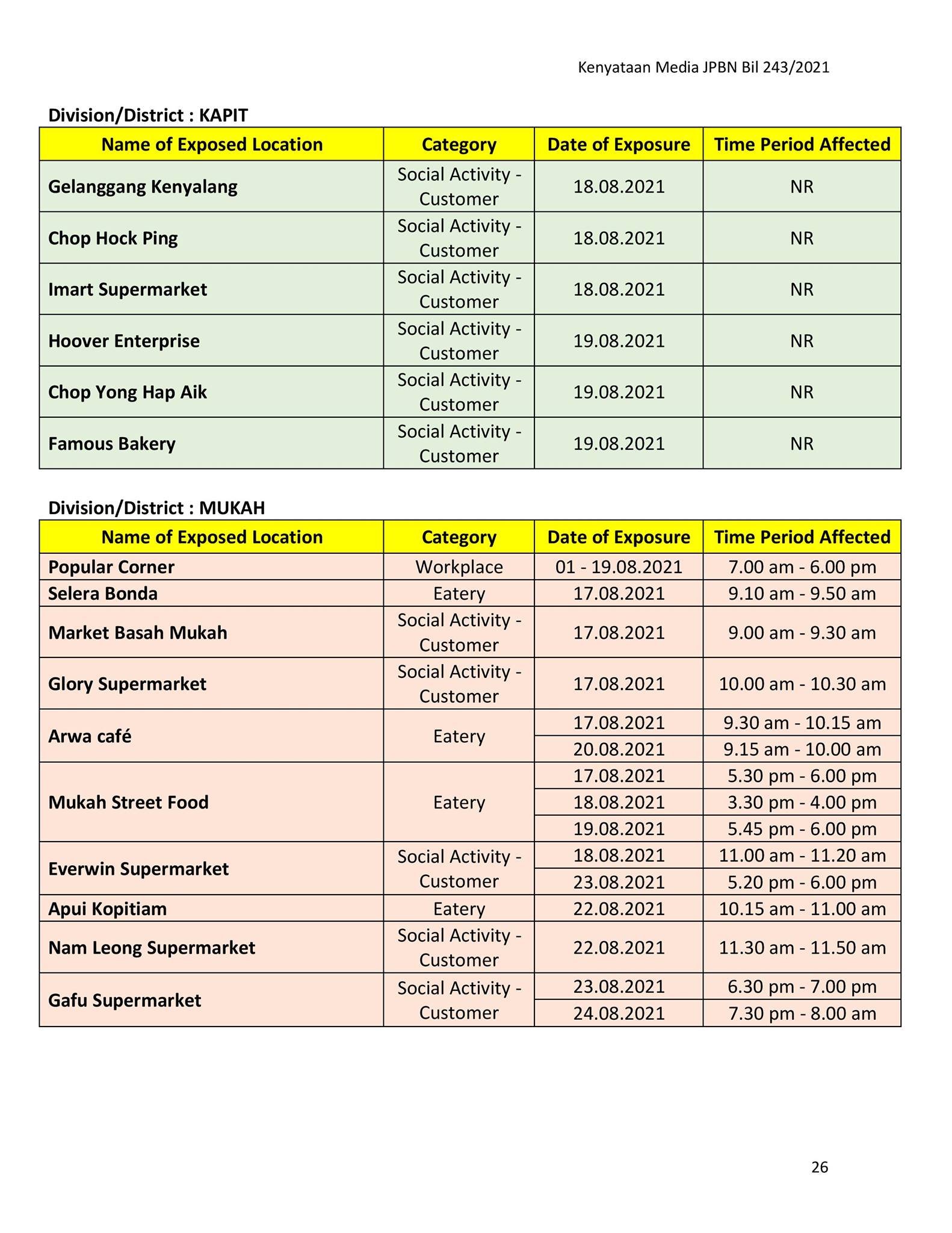 Kenyataan Media JPBN Bil 243/2021

Division/District : KAPIT

| Name of Exposed Location | Category | Date of Exposure | Time Period Affected |
|---|---|---|---|
| Gelanggang Kenyalang | Social Activity - Customer | 18.08.2021 | NR |
| Chop Hock Ping | Social Activity - Customer | 18.08.2021 | NR |
| Imart Supermarket | Social Activity - Customer | 18.08.2021 | NR |
| Hoover Enterprise | Social Activity - Customer | 19.08.2021 | NR |
| Chop Yong Hap Aik | Social Activity - Customer | 19.08.2021 | NR |
| Famous Bakery | Social Activity - Customer | 19.08.2021 | NR |

Division/District : MUKAH

| Name of Exposed Location | Category | Date of Exposure | Time Period Affected |
|---|---|---|---|
| Popular Corner | Workplace | 01 - 19.08.2021 | 7.00 am - 6.00 pm |
| Selera Bonda | Eatery | 17.08.2021 | 9.10 am - 9.50 am |
| Market Basah Mukah | Social Activity - Customer | 17.08.2021 | 9.00 am - 9.30 am |
| Glory Supermarket | Social Activity - Customer | 17.08.2021 | 10.00 am - 10.30 am |
| Arwa café | Eatery | 17.08.2021 | 9.30 am - 10.15 am |
| | | 20.08.2021 | 9.15 am - 10.00 am |
| Mukah Street Food | Eatery | 17.08.2021 | 5.30 pm - 6.00 pm |
| | | 18.08.2021 | 3.30 pm - 4.00 pm |
| | | 19.08.2021 | 5.45 pm - 6.00 pm |
| Everwin Supermarket | Social Activity - Customer | 18.08.2021 | 11.00 am - 11.20 am |
| | | 23.08.2021 | 5.20 pm - 6.00 pm |
| Apui Kopitiam | Eatery | 22.08.2021 | 10.15 am - 11.00 am |
| Nam Leong Supermarket | Social Activity - Customer | 22.08.2021 | 11.30 am - 11.50 am |
| Gafu Supermarket | Social Activity - Customer | 23.08.2021 | 6.30 pm - 7.00 pm |
| | | 24.08.2021 | 7.30 pm - 8.00 am |

26